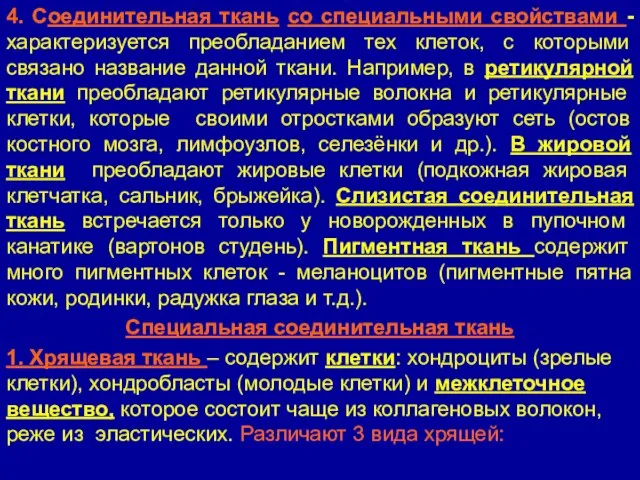 4. Соединительная ткань со специальными свойствами - характеризуется преобладанием тех клеток, с которыми связано название данной ткани. Например, в ретикулярной ткани преобладают ретикулярные волокна и ретикулярные клетки, которые своими отростками образуют сеть (остов костного мозга, лимфоузлов, селезёнки и др.). В жировой ткани преобладают жировые клетки (подкожная жировая клетчатка, сальник, брыжейка). Слизистая соединительная ткань встречается только у новорожденных в пупочном канатике (вартонов студень). Пигментная ткань содержит много пигментных клеток - меланоцитов (пигментные пятна кожи, родинки, радужка глаза и т.д.).

Специальная соединительная ткань

1. Хрящевая ткань – содержит клетки: хондроциты (зрелые клетки), хондробласты (молодые клетки) и межклеточное вещество, которое состоит чаще из коллагеновых волокон, реже из эластических. Различают 3 вида хрящей: